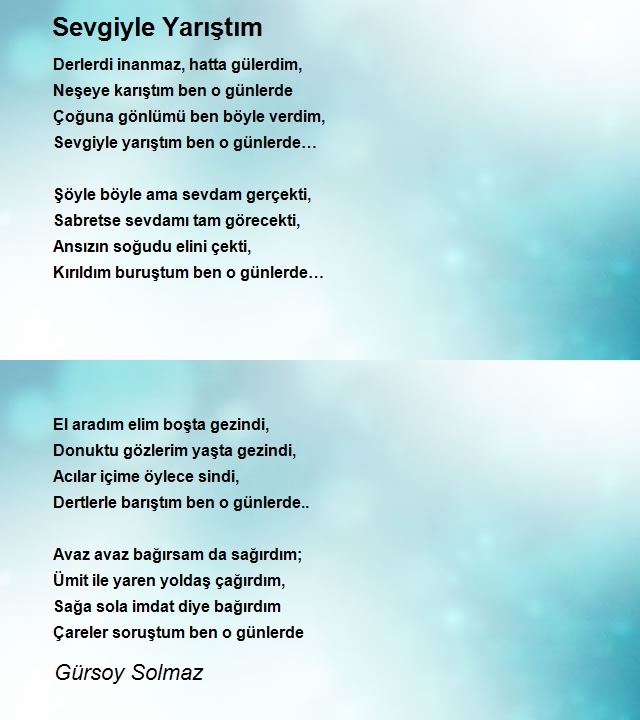 Sevgiyle Yarıştım

Derlerdi inanmaz, hatta gülerdim,
Neşeye karıştım ben o günlerde
Çoğuna gönlümü ben böyle verdim,
Sevgiyle yarıştım ben o günlerde…

Şöyle böyle ama sevdam gerçekti,
Sabretse sevdamı tam görecekti,
Ansızın soğudu elini çekti,
Kırıldım buruştum ben o günlerde…

El aradım elim boşta gezindi,
Donuktu gözlerim yaşta gezindi,
Acılar içime öylece sindi,
Dertlerle barıştım ben o günlerde..

Avaz avaz bağırsam da sağırdım;
Ümit ile yaren yoldaş çağırdım,
Sağa sola imdat diye bağırdım
Çareler soruştum ben o günlerde

Gürsoy Solmaz